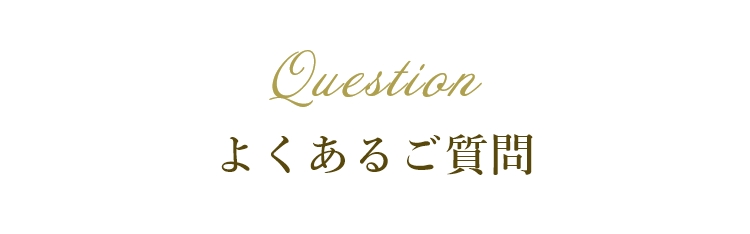 Question

よくあるご質問